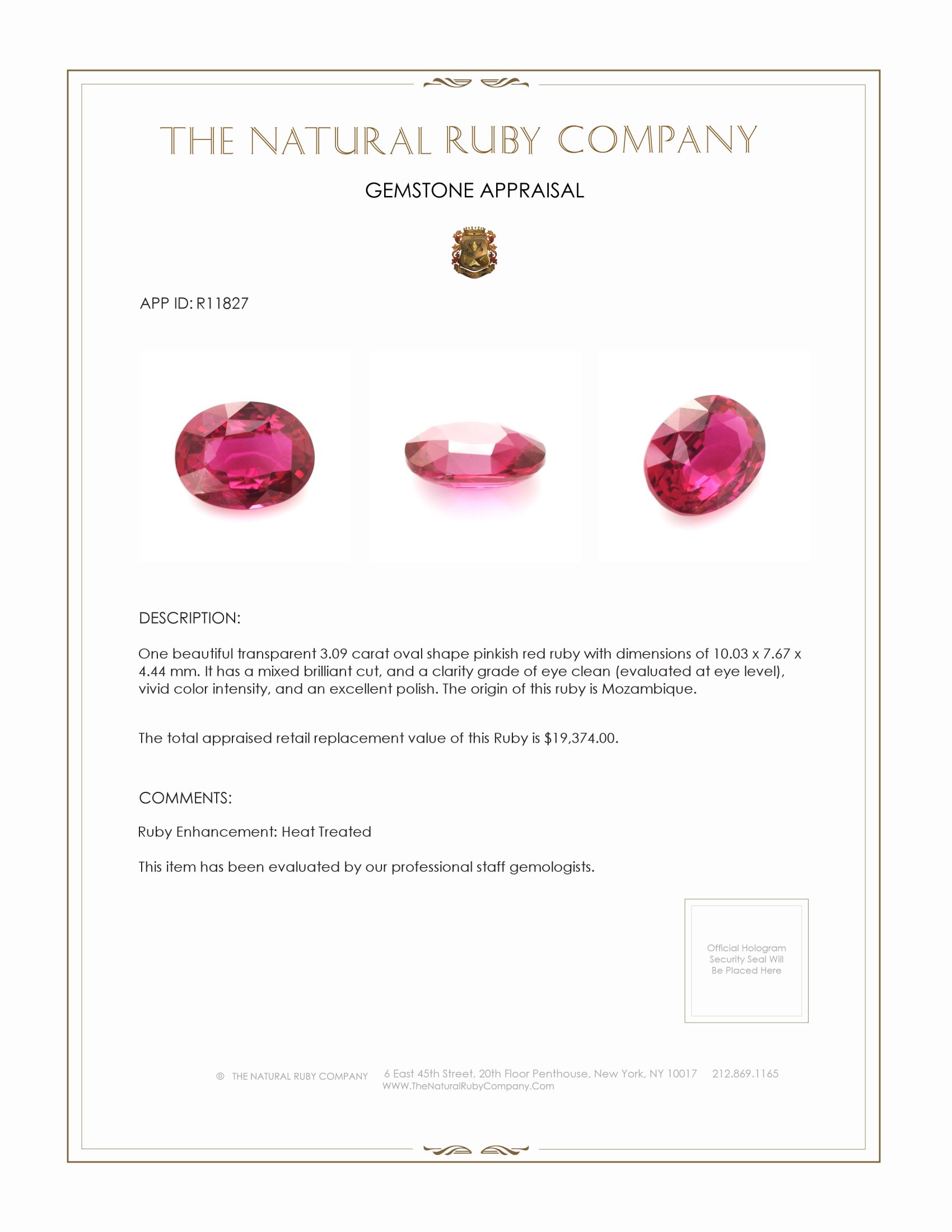 THE NATURAL RUBY COMPANY

GEMSTONE APPRAISAL

APP ID: R11827

DESCRIPTION:

One beautiful transparent 3.09 carat oval shape pinkish red ruby with dimensions of 10.03 x 7.67 x 4.44 mm. It has a mixed brilliant cut, and a clarity grade of eye clean (evaluated at eye level), vivid color intensity, and an excellent polish. The origin of this ruby is Mozambique.

The total appraised retail replacement value of this Ruby is $19,374.00.

COMMENTS:

Ruby Enhancement: Heat Treated

This item has been evaluated by our professional staff gemologists.

Official Hologram Security Seal Will Be Placed Here

© THE NATURAL RUBY COMPANY 6 East 45th Street, 20th Floor Penthouse, New York, NY 10017 212.869.1165
WWW.TheNaturalRubyCompany.Com